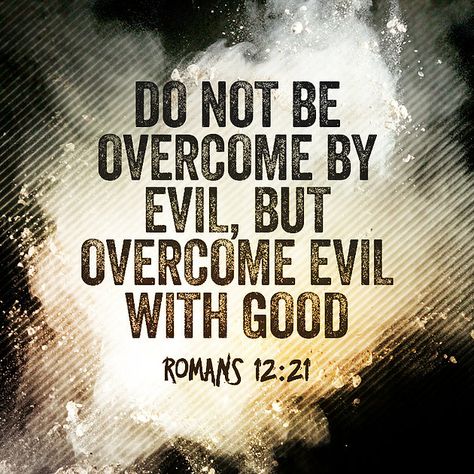 DO NOT BE OVERCOME BY EVIL, BUT OVERCOME EVIL WITH GOOD

ROMANS 12:21